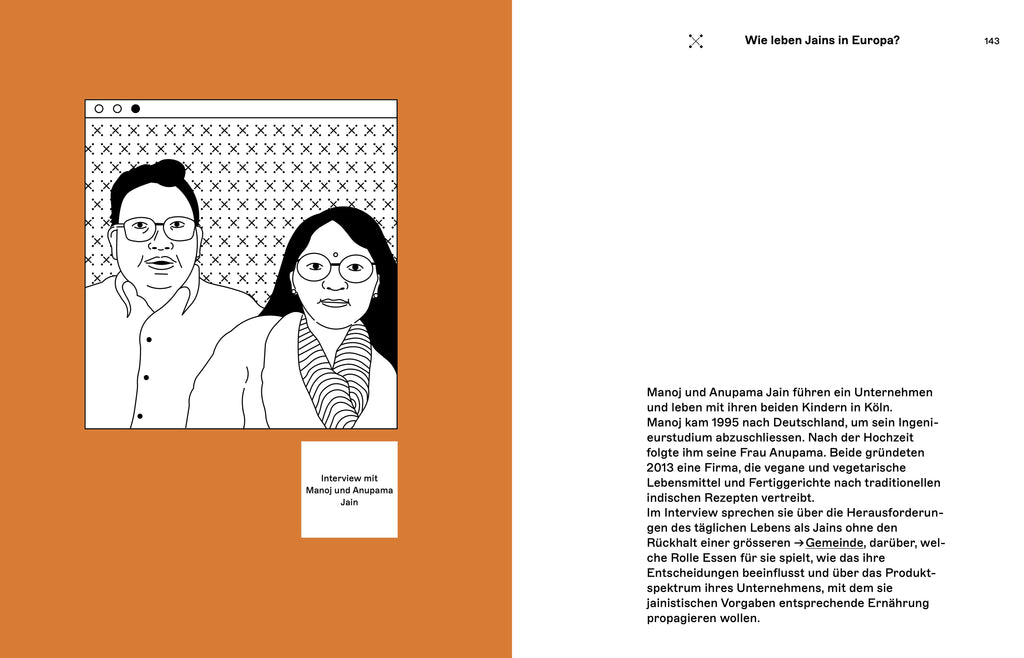 Interview mit Manoj und Anupama Jain

Wie leben Jains in Europa?

143

Manoj und Anupama Jain führen ein Unternehmen und leben mit ihren beiden Kindern in Köln.
Manoj kam 1995 nach Deutschland, um sein Ingenieurstudium abzuschliessen. Nach der Hochzeit folgte ihm seine Frau Anupama. Beide gründeten 2013 eine Firma, die vegane und vegetarische Lebensmittel und Fertiggerichte nach traditionellen indischen Rezepten vertreibt.
Im Interview sprechen sie über die Herausforderungen des täglichen Lebens als Jains ohne den Rückhalt einer grösseren → Gemeinde, darüber, welche Rolle Essen für sie spielt, wie das ihre Entscheidungen beeinflusst und über das Produktspektrum ihres Unternehmens, mit dem sie jainistischen Vorgaben entsprechende Ernährung propagieren wollen.